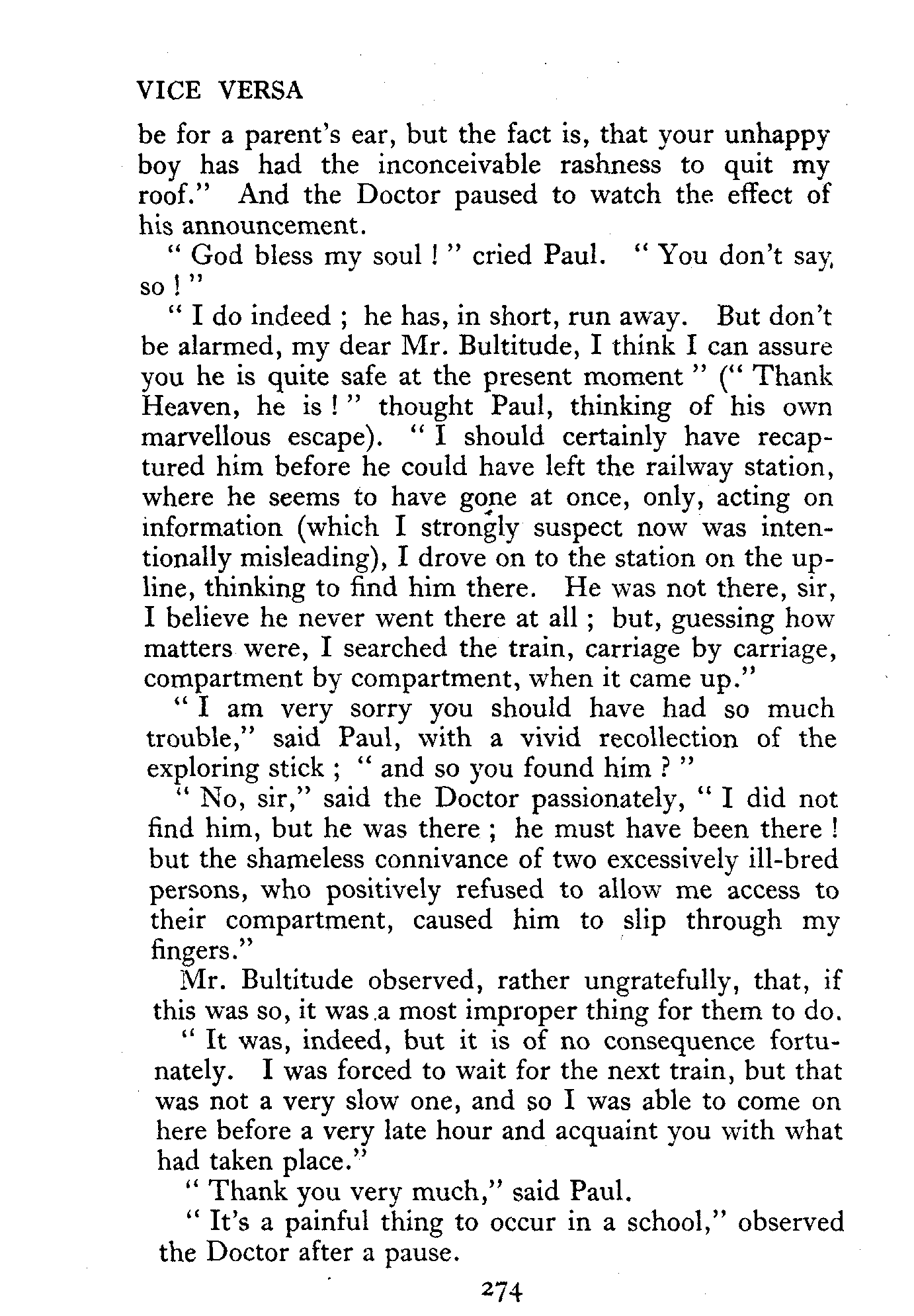 VICE VERSA

be for a parent's ear, but the fact is, that your unhappy boy has had the inconceivable rashness to quit my roof." And the Doctor paused to watch the effect of his announcement.

" God bless my soul ! " cried Paul. " You don't say so ! "

" I do indeed ; he has, in short, run away. But don't be alarmed, my dear Mr. Bultitude, I think I can assure you he is quite safe at the present moment " (" Thank Heaven, he is ! " thought Paul, thinking of his own marvellous escape). " I should certainly have recaptured him before he could have left the railway station, where he seems to have gone at once, only, acting on information (which I strongly suspect now was intentionally misleading), I drove on to the station on the up-line, thinking to find him there. He was not there, sir, I believe he never went there at all ; but, guessing how matters were, I searched the train, carriage by carriage, compartment by compartment, when it came up."

" I am very sorry you should have had so much trouble," said Paul, with a vivid recollection of the exploring stick ; " and so you found him ? "

" No, sir," said the Doctor passionately, " I did not find him, but he was there ; he must have been there ! but the shameless connivance of two excessively ill-bred persons, who positively refused to allow me access to their compartment, caused him to slip through my fingers."

Mr. Bultitude observed, rather ungratefully, that, if this was so, it was a most improper thing for them to do.

" It was, indeed, but it is of no consequence fortunately. I was forced to wait for the next train, but that was not a very slow one, and so I was able to come on here before a very late hour and acquaint you with what had taken place."

" Thank you very much," said Paul.

" It's a painful thing to occur in a school," observed the Doctor after a pause.

274